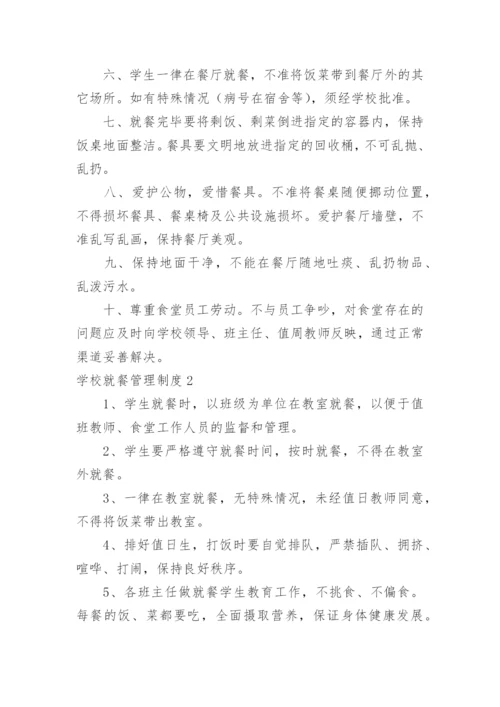 六、学生一律在餐厅就餐，不准将饭菜带到餐厅外的其它场所。如有特殊情况（病号在宿舍等），须经学校批准。

七、就餐完毕要将剩饭、剩菜倒进指定的容器内，保持饭桌地面整洁。餐具要文明地放进指定的回收桶，不可乱抛、乱扔。

八、爱护公物，爱惜餐具。不准将餐桌随便挪动位置，不得损坏餐具、餐桌椅及公共设施损坏。爱护餐厅墙壁，不准乱写乱画，保持餐厅美观。

九、保持地面干净，不能在餐厅随地吐痰、乱扔物品、乱泼污水。

十、尊重食堂员工劳动。不与员工争吵，对食堂存在的问题应及时向学校领导、班主任、值周教师反映，通过正常渠道妥善解决。

学校就餐管理制度2

1、学生就餐时，以班级为单位在教室就餐，以便于值班教师、食堂工作人员的监督和管理。

2、学生要严格遵守就餐时间，按时就餐，不得在教室外就餐。

3、一律在教室就餐，无特殊情况，未经值日教师同意，不得将饭菜带出教室。

4、排好值日生，打饭时要自觉排队，严禁插队、拥挤、喧哗、打闹，保持良好秩序。

5、各班主任做就餐学生教育工作，不挑食、不偏食。每餐的饭、菜都要吃，全面摄取营养，保证身体健康发展。